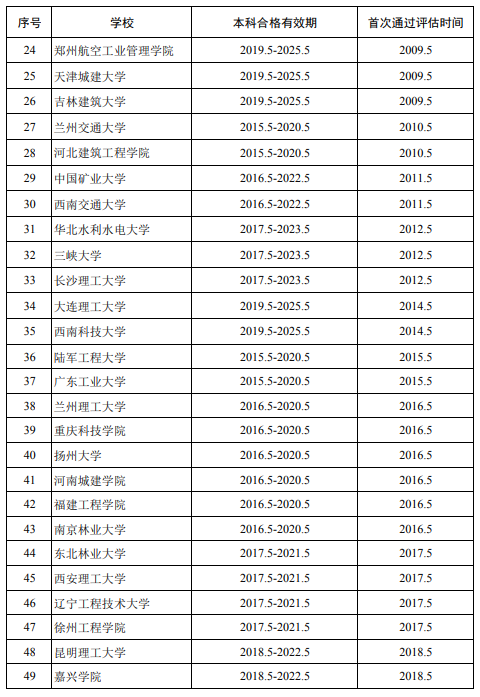 | 序号 | 学校 | 本科合格有效期 | 首次通过评估时间 |
|---|---|---|---|
| 24 | 郑州航空工业管理学院 | 2019.5-2025.5 | 2009.5 |
| 25 | 天津城建大学 | 2019.5-2025.5 | 2009.5 |
| 26 | 吉林建筑大学 | 2019.5-2025.5 | 2009.5 |
| 27 | 兰州交通大学 | 2015.5-2020.5 | 2010.5 |
| 28 | 河北建筑工程学院 | 2015.5-2020.5 | 2010.5 |
| 29 | 中国矿业大学 | 2016.5-2022.5 | 2011.5 |
| 30 | 西南交通大学 | 2016.5-2022.5 | 2011.5 |
| 31 | 华北水利水电大学 | 2017.5-2023.5 | 2012.5 |
| 32 | 三峡大学 | 2017.5-2023.5 | 2012.5 |
| 33 | 长沙理工大学 | 2017.5-2023.5 | 2012.5 |
| 34 | 大连理工大学 | 2019.5-2025.5 | 2014.5 |
| 35 | 西南科技大学 | 2019.5-2025.5 | 2014.5 |
| 36 | 陆军工程大学 | 2015.5-2020.5 | 2015.5 |
| 37 | 广东工业大学 | 2015.5-2020.5 | 2015.5 |
| 38 | 兰州理工大学 | 2016.5-2020.5 | 2016.5 |
| 39 | 重庆科技学院 | 2016.5-2020.5 | 2016.5 |
| 40 | 扬州大学 | 2016.5-2020.5 | 2016.5 |
| 41 | 河南城建学院 | 2016.5-2020.5 | 2016.5 |
| 42 | 福建工程学院 | 2016.5-2020.5 | 2016.5 |
| 43 | 南京林业大学 | 2016.5-2020.5 | 2016.5 |
| 44 | 东北林业大学 | 2017.5-2021.5 | 2017.5 |
| 45 | 西安理工大学 | 2017.5-2021.5 | 2017.5 |
| 46 | 辽宁工程技术大学 | 2017.5-2021.5 | 2017.5 |
| 47 | 徐州工程学院 | 2017.5-2021.5 | 2017.5 |
| 48 | 昆明理工大学 | 2018.5-2022.5 | 2018.5 |
| 49 | 嘉兴学院 | 2018.5-2022.5 | 2018.5 |